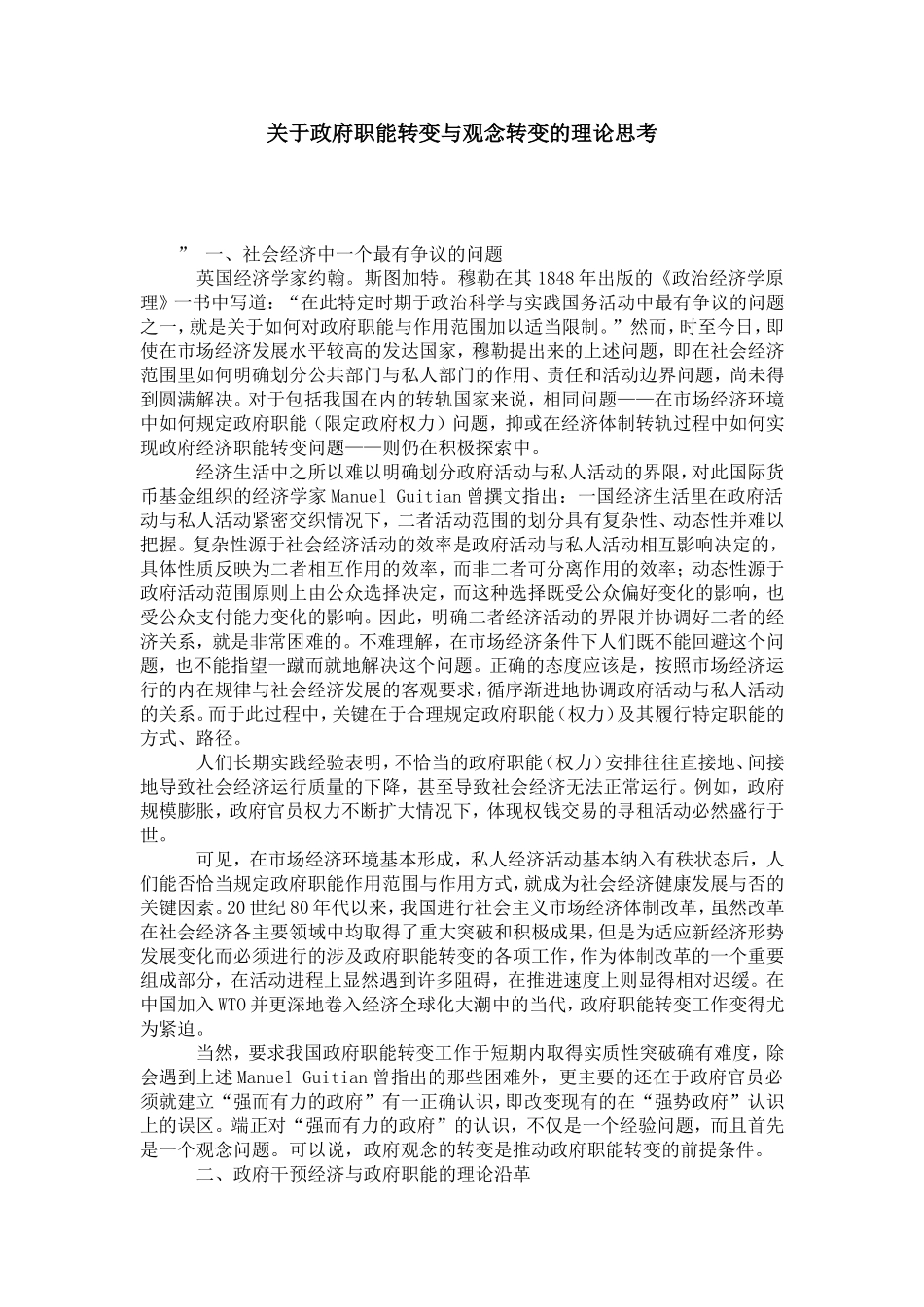 关于政府职能转变与观念转变的理论思考

” 一、社会经济中一个最有争议的问题

英国经济学家约翰。斯图加特。穆勒在其1848年出版的《政治经济学原理》一书中写道：“在此特定时期于政治科学与实践国务活动中最有争议的问题之一，就是关于如何对政府职能与作用范围加以适当限制。”然而，时至今日，即使在市场经济发展水平较高的发达国家，穆勒提出来的上述问题，即在社会经济范围里如何明确划分公共部门与私人部门的作用、责任和活动边界问题，尚未得到圆满解决。对于包括我国在内的转轨国家来说，相同问题——在市场经济环境中如何规定政府职能（限定政府权力）问题，抑或在经济体制转轨过程中如何实现政府经济职能转变问题——则仍在积极探索中。

经济生活中之所以难以明确划分政府活动与私人活动的界限，对此国际货币基金组织的经济学家Manuel Guitian曾撰文指出：一国经济生活里在政府活动与私人活动紧密交织情况下，二者活动范围的划分具有复杂性、动态性并难以把握。复杂性源于社会经济活动的效率是政府活动与私人活动相互影响决定的，具体性质反映为二者相互作用的效率，而非二者可分离作用的效率；动态性源于政府活动范围原则上由公众选择决定，而这种选择既受公众偏好变化的影响，也受公众支付能力变化的影响。因此，明确二者经济活动的界限并协调好二者的经济关系，就是非常困难的。不难理解，在市场经济条件下人们既不能回避这个问题，也不能指望一蹴而就地解决这个问题。正确的态度应该是，按照市场经济运行的内在规律与社会经济发展的客观要求，循序渐进地协调政府活动与私人活动的关系。而于此过程中，关键在于合理规定政府职能（权力）及其履行特定职能的方式、路径。

人们长期实践经验表明，不恰当的政府职能（权力）安排往往直接地、间接地导致社会经济运行质量的下降，甚至导致社会经济无法正常运行。例如，政府规模膨胀，政府官员权力不断扩大情况下，体现权钱交易的寻租活动必然盛行于世。

可见，在市场经济环境基本形成，私人经济活动基本纳入有秩状态后，人们能否恰当规定政府职能作用范围与作用方式，就成为社会经济健康发展与否的关键因素。20世纪80年代以来，我国进行社会主义市场经济体制改革，虽然改革在社会经济各主要领域中均取得了重大突破和积极成果，但是为适应新经济形势发展变化而必须进行的涉及政府职能转变的各项工作，作为体制改革的一个重要组成部分，在活动进程上显然遇到许多阻碍，在推进速度上则显得相对迟缓。在中国加入WTO并更深地卷入经济全球化大潮中的当代，政府职能转变工作变得尤为紧迫。

当然，要求我国政府职能转变工作于短期内取得实质性突破确有难度，除会遇到上述Manuel Guitian曾指出的那些困难外，更主要的还在于政府官员必须就建立“强而有力的政府”有一正确认识，即改变现有的在“强势政府”认识上的误区。端正对“强而有力的政府”的认识，不仅是一个经验问题，而且首先是一个观念问题。可以说，政府观念的转变是推动政府职能转变的前提条件。

二、政府干预经济与政府职能的理论沿革